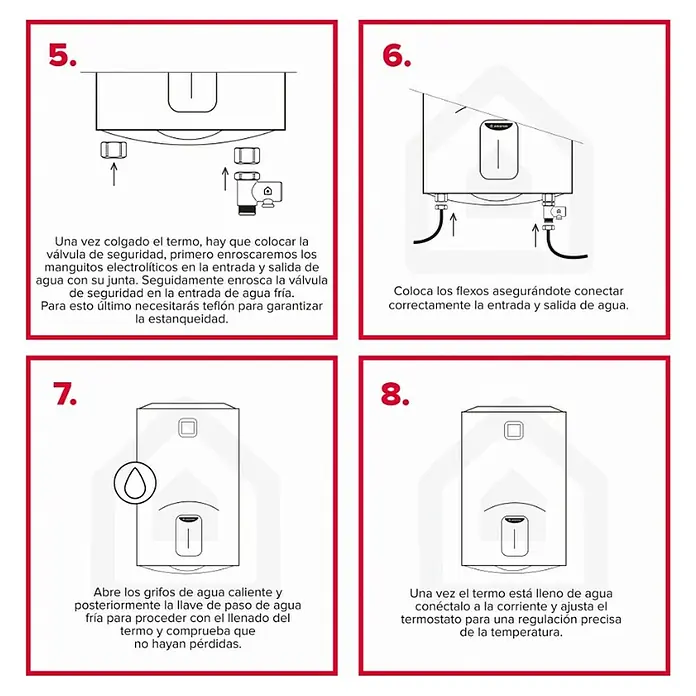 5.

Una vez colgado el termo, hay que colocar la válvula de seguridad, primero enroscaremos los manguitos electrolíticos en la entrada y salida de agua con su junta. Seguidamente enrosca la válvula de seguridad en la entrada de agua fría.
Para esto último necesitarás teflón para garantizar la estanqueidad.

6.

Coloca los flexos asegurándote conectar correctamente la entrada y salida de agua.

7.

Abre los grifos de agua caliente y posteriormente la llave de paso de agua fría para proceder con el llenado del termo y comprueba que no hayan pérdidas.

8.

Una vez el termo está lleno de agua conéctalo a la corriente y ajusta el termostato para una regulación precisa de la temperatura.